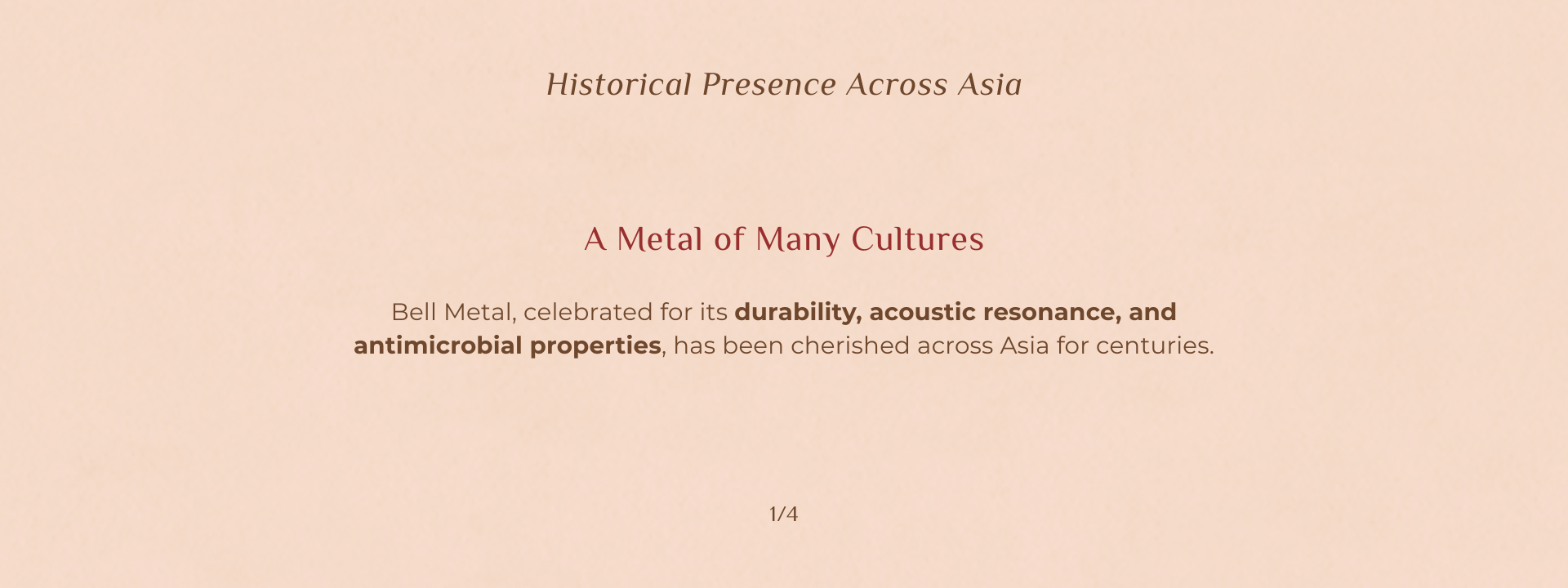 Historical Presence Across Asia

A Metal of Many Cultures

Bell Metal, celebrated for its durability, acoustic resonance, and antimicrobial properties, has been cherished across Asia for centuries.

1/4